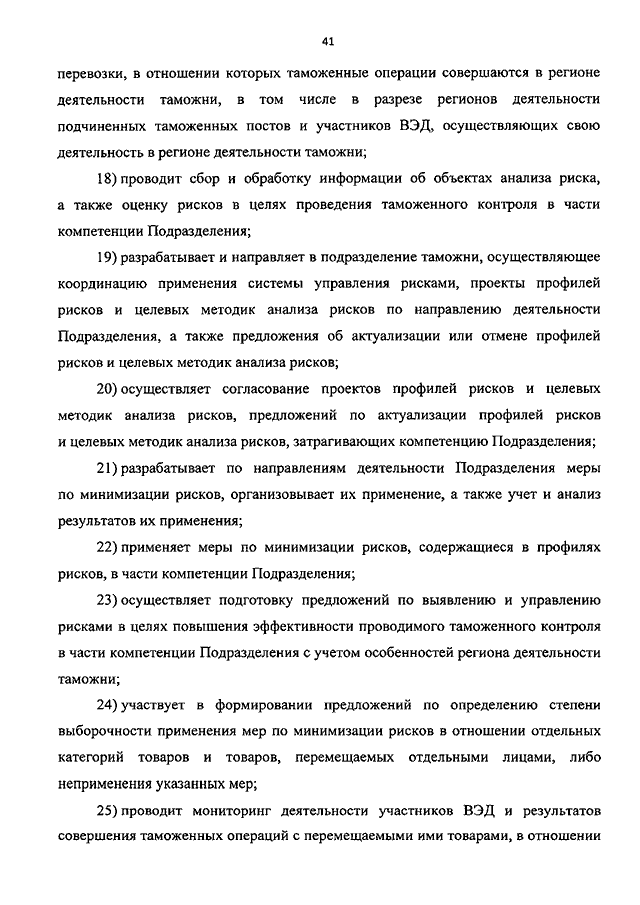 41

перевозки, в отношении которых таможенные операции совершаются в регионе деятельности таможни, в том числе в разрезе регионов деятельности подчиненных таможенных постов и участников ВЭД, осуществляющих свою деятельность в регионе деятельности таможни;

18) проводит сбор и обработку информации об объектах анализа риска, а также оценку рисков в целях проведения таможенного контроля в части компетенции Подразделения;

19) разрабатывает и направляет в подразделение таможни, осуществляющее координацию применения системы управления рисками, проекты профилей рисков и целевых методик анализа рисков по направлению деятельности Подразделения, а также предложения об актуализации или отмене профилей рисков и целевых методик анализа рисков;

20) осуществляет согласование проектов профилей рисков и целевых методик анализа рисков, предложений по актуализации профилей рисков и целевых методик анализа рисков, затрагивающих компетенцию Подразделения;

21) разрабатывает по направлениям деятельности Подразделения меры по минимизации рисков, организовывает их применение, а также учет и анализ результатов их применения;

22) применяет меры по минимизации рисков, содержащиеся в профилях рисков, в части компетенции Подразделения;

23) осуществляет подготовку предложений по выявлению и управлению рисками в целях повышения эффективности проводимого таможенного контроля в части компетенции Подразделения с учетом особенностей региона деятельности таможни;

24) участвует в формировании предложений по определению степени выборочности применения мер по минимизации рисков в отношении отдельных категорий товаров и товаров, перемещаемых отдельными лицами, либо неприменения указанных мер;

25) проводит мониторинг деятельности участников ВЭД и результатов совершения таможенных операций с перемещаемыми ими товарами, в отношении